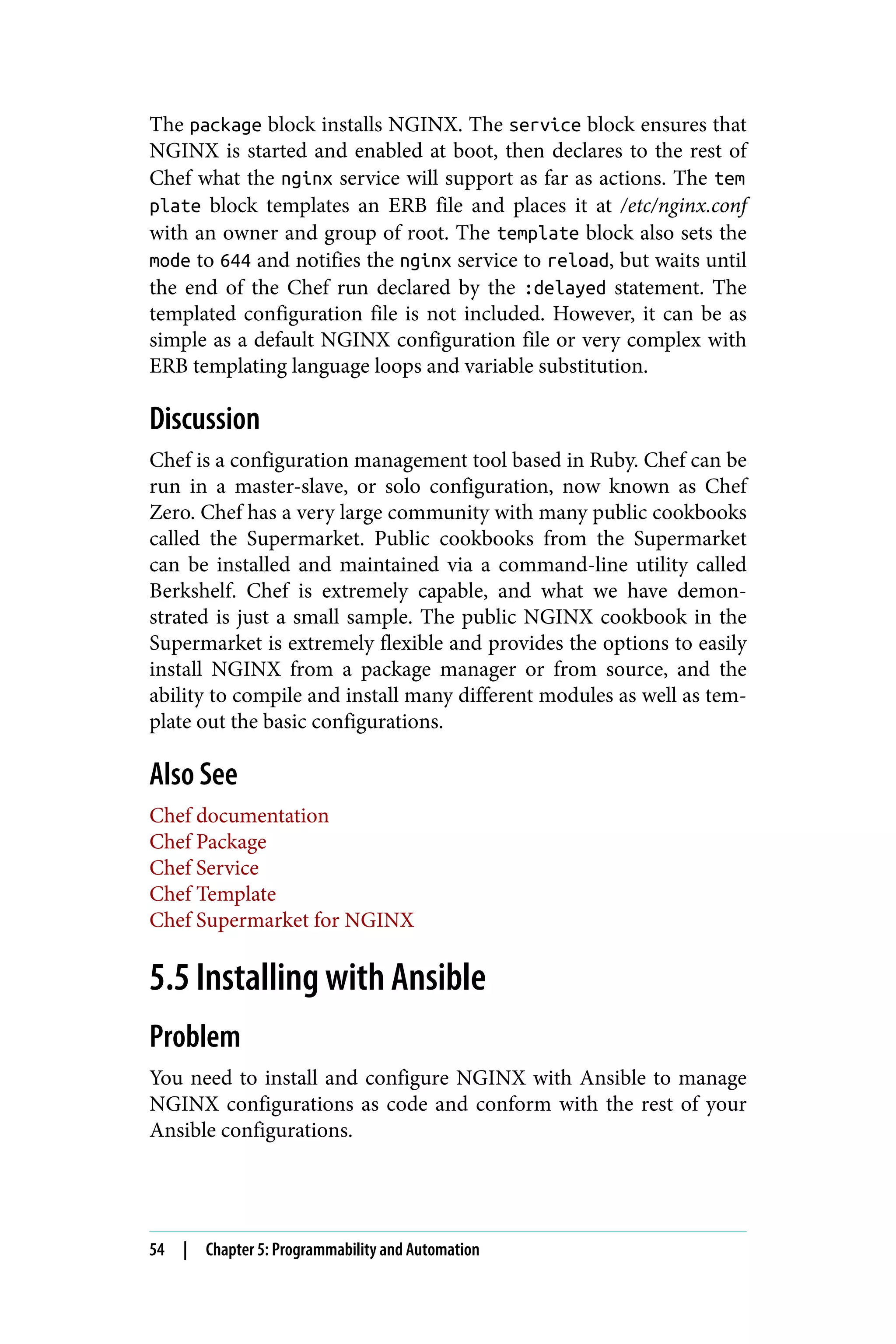 The package block installs NGINX. The service block ensures that NGINX is started and enabled at boot, then declares to the rest of Chef what the nginx service will support as far as actions. The template block templates an ERB file and places it at /etc/nginx.conf with an owner and group of root. The template block also sets the mode to 644 and notifies the nginx service to reload, but waits until the end of the Chef run declared by the :delayed statement. The templated configuration file is not included. However, it can be as simple as a default NGINX configuration file or very complex with ERB templating language loops and variable substitution.

Discussion

Chef is a configuration management tool based in Ruby. Chef can be run in a master-slave, or solo configuration, now known as Chef Zero. Chef has a very large community with many public cookbooks called the Supermarket. Public cookbooks from the Supermarket can be installed and maintained via a command-line utility called Berkshelf. Chef is extremely capable, and what we have demonstrated is just a small sample. The public NGINX cookbook in the Supermarket is extremely flexible and provides the options to easily install NGINX from a package manager or from source, and the ability to compile and install many different modules as well as template out the basic configurations.

Also See

Chef documentation
Chef Package
Chef Service
Chef Template
Chef Supermarket for NGINX

5.5 Installing with Ansible

Problem

You need to install and configure NGINX with Ansible to manage NGINX configurations as code and conform with the rest of your Ansible configurations.

54 | Chapter 5: Programmability and Automation